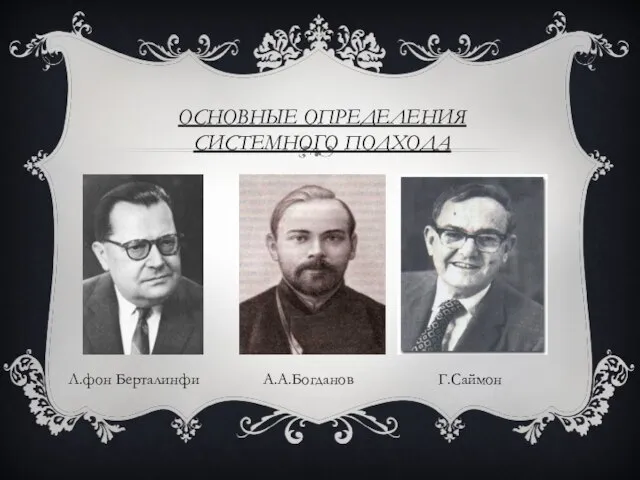 ОСНОВНЫЕ ОПРЕДЕЛЕНИЯ СИСТЕМНОГО ПОДХОДА

Л.фон Берталинфи

А.А.Богданов

Г.Саймон